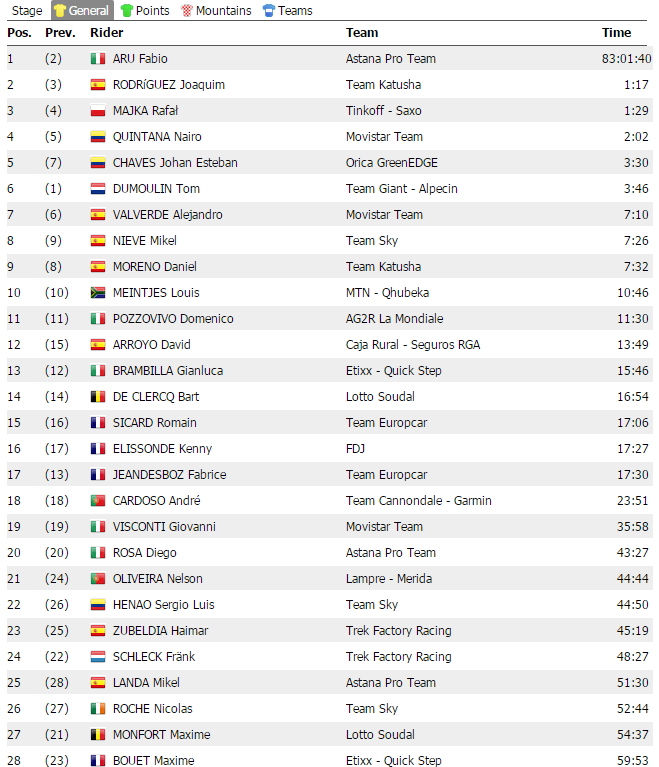 Stage General Points Mountains Teams

| Pos. | Prev. | Rider | Team | Time |
|---|---|---|---|---|
| 1 | (2) | ARU Fabio | Astana Pro Team | 83:01:40 |
| 2 | (3) | RODRíGUEZ Joaquim | Team Katusha | 1:17 |
| 3 | (4) | MAJKA Rafał | Tinkoff - Saxo | 1:29 |
| 4 | (5) | QUINTANA Nairo | Movistar Team | 2:02 |
| 5 | (7) | CHAVES Johan Esteban | Orica GreenEDGE | 3:30 |
| 6 | (1) | DUMOULIN Tom | Team Giant - Alpecin | 3:46 |
| 7 | (6) | VALVERDE Alejandro | Movistar Team | 7:10 |
| 8 | (9) | NIEVE Mikel | Team Sky | 7:26 |
| 9 | (8) | MORENO Daniel | Team Katusha | 7:32 |
| 10 | (10) | MEINTJES Louis | MTN - Qhubeka | 10:46 |
| 11 | (11) | POZZOVIVO Domenico | AG2R La Mondiale | 11:30 |
| 12 | (15) | ARROYO David | Caja Rural - Seguros RGA | 13:49 |
| 13 | (12) | BRAMBILLA Gianluca | Etixx - Quick Step | 15:46 |
| 14 | (14) | DE CLERCQ Bart | Lotto Soudal | 16:54 |
| 15 | (16) | SICARD Romain | Team Europcar | 17:06 |
| 16 | (17) | ELISSONDE Kenny | FDJ | 17:27 |
| 17 | (13) | JEANDESBOZ Fabrice | Team Europcar | 17:30 |
| 18 | (18) | CARDOSO André | Team Cannondale - Garmin | 23:51 |
| 19 | (19) | VISCONTI Giovanni | Movistar Team | 35:58 |
| 20 | (20) | ROSA Diego | Astana Pro Team | 43:27 |
| 21 | (24) | OLIVEIRA Nelson | Lampre - Merida | 44:44 |
| 22 | (26) | HENAO Sergio Luis | Team Sky | 44:50 |
| 23 | (25) | ZUBELDIA Haimar | Trek Factory Racing | 45:19 |
| 24 | (22) | SCHLECK Fränk | Trek Factory Racing | 48:27 |
| 25 | (28) | LANDA Mikel | Astana Pro Team | 51:30 |
| 26 | (27) | ROCHE Nicolas | Team Sky | 52:44 |
| 27 | (21) | MONFORT Maxime | Lotto Soudal | 54:37 |
| 28 | (23) | BOUET Maxime | Etixx - Quick Step | 59:53 |